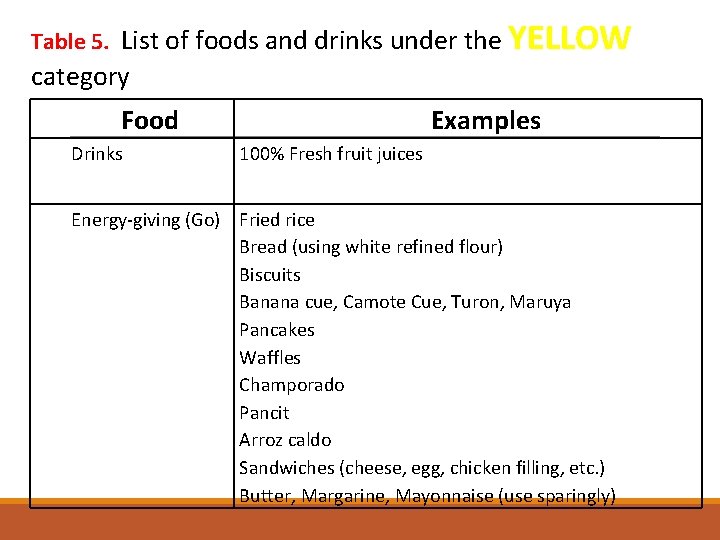 Table 5. List of foods and drinks under the YELLOW category

| Food | Examples |
|---|---|
| Drinks | 100% Fresh fruit juices |
| Energy-giving (Go) | Fried rice<br>Bread (using white refined flour)<br>Biscuits<br>Banana cue, Camote Cue, Turon, Maruya<br>Pancakes<br>Waffles<br>Champorado<br>Pancit<br>Arroz caldo<br>Sandwiches (cheese, egg, chicken filling, etc.)<br>Butter, Margarine, Mayonnaise (use sparingly) |